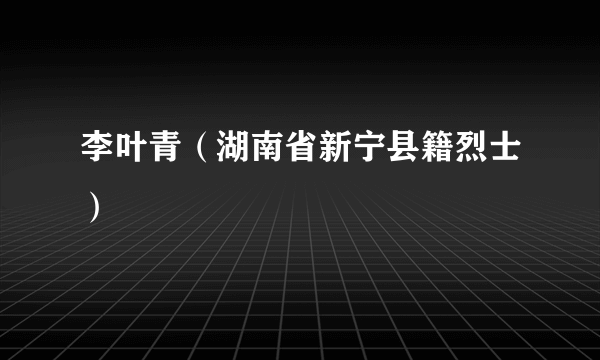 李叶青（湖南省新宁县籍烈士）